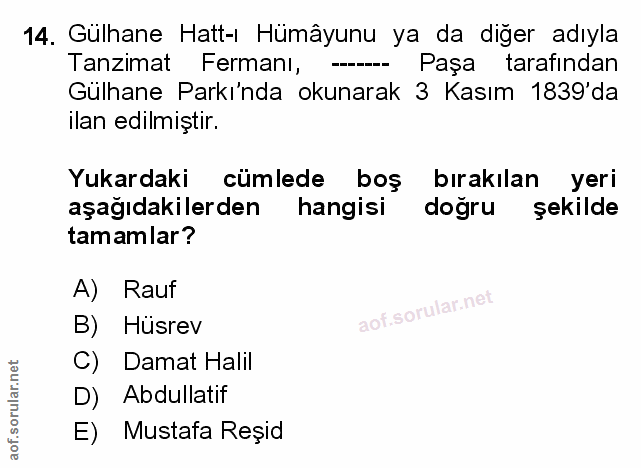 14. Gülhane Hatt-ı Hümâyunu ya da diğer adıyla Tanzimat Fermanı, ------- Paşa tarafından Gülhane Parkı'nda okunarak 3 Kasım 1839'da ilan edilmiştir.

Yukardaki cümlede boş bırakılan yeri aşağıdakilerden hangisi doğru şekilde tamamlar?

A) Rauf
B) Hüsrev
C) Damat Halil
D) Abdullatif
E) Mustafa Reşid

aof.sorular.net